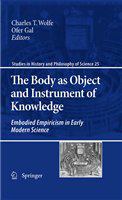 Charles T. Wolfe
Ofer Gal
Editors

Studies in History and Philosophy of Science 25

The Body as Object and Instrument of Knowledge

Embodied Empiricism in Early Modern Science

Springer